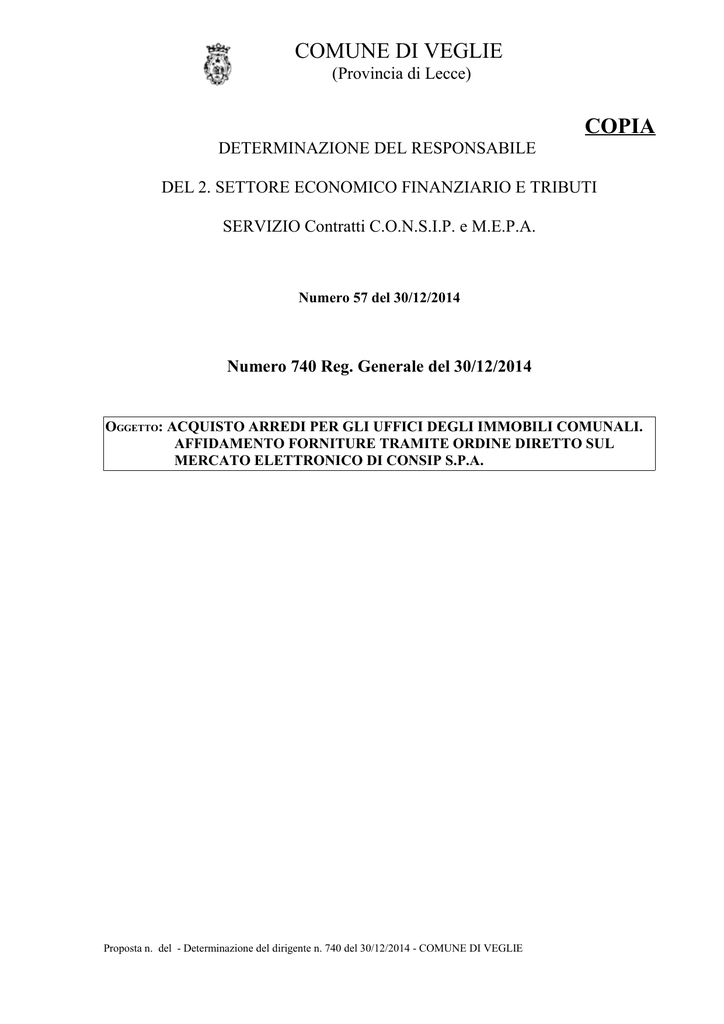 COMUNE DI VEGLIE
(Provincia di Lecce)

COPIA

DETERMINAZIONE DEL RESPONSABILE

DEL 2. SETTORE ECONOMICO FINANZIARIO E TRIBUTI

SERVIZIO Contratti C.O.N.S.I.P. e M.E.P.A.

Numero 57 del 30/12/2014

Numero 740 Reg. Generale del 30/12/2014

OGGETTO: ACQUISTO ARREDI PER GLI UFFICI DEGLI IMMOBILI COMUNALI. AFFIDAMENTO FORNITURE TRAMITE ORDINE DIRETTO SUL MERCATO ELETTRONICO DI CONSIP S.P.A.

Proposta n. del - Determinazione del dirigente n. 740 del 30/12/2014 - COMUNE DI VEGLIE